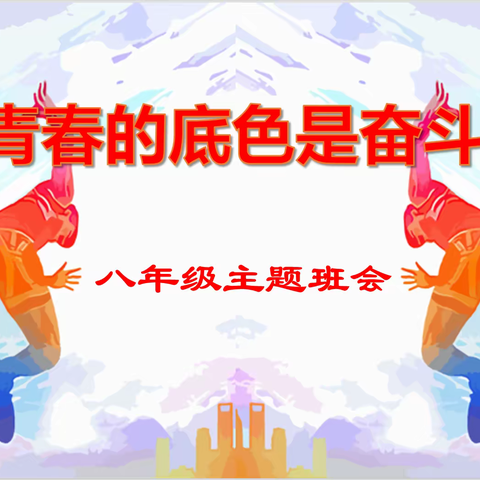 青春的底色是奋斗

八年级主题班会